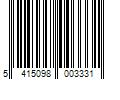 5 415098 003331